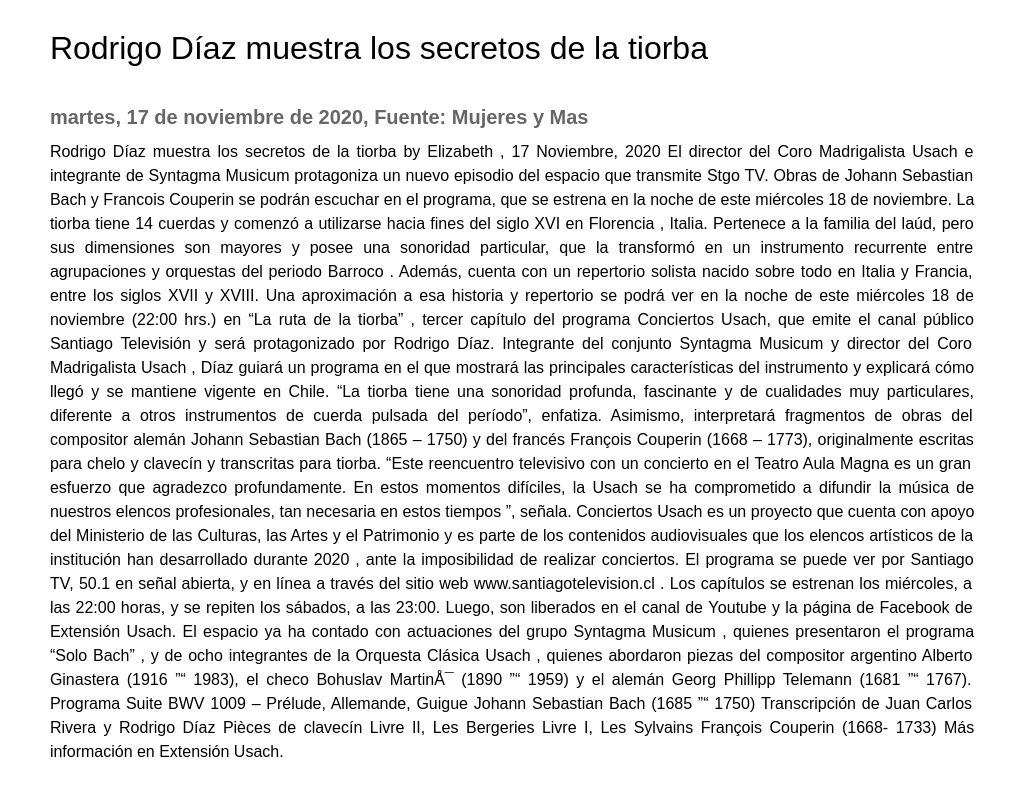 Rodrigo Díaz muestra los secretos de la tiorba

martes, 17 de noviembre de 2020, Fuente: Mujeres y Mas

Rodrigo Díaz muestra los secretos de la tiorba by Elizabeth , 17 Noviembre, 2020 El director del Coro Madrigalista Usach e integrante de Syntagma Musicum protagoniza un nuevo episodio del espacio que transmite Stgo TV. Obras de Johann Sebastian Bach y Francois Couperin se podrán escuchar en el programa, que se estrena en la noche de este miércoles 18 de noviembre. La tiorba tiene 14 cuerdas y comenzó a utilizarse hacia fines del siglo XVI en Florencia , Italia. Pertenece a la familia del laúd, pero sus dimensiones son mayores y posee una sonoridad particular, que la transformó en un instrumento recurrente entre agrupaciones y orquestas del periodo Barroco . Además, cuenta con un repertorio solista nacido sobre todo en Italia y Francia, entre los siglos XVII y XVIII. Una aproximación a esa historia y repertorio se podrá ver en la noche de este miércoles 18 de noviembre (22:00 hrs.) en “La ruta de la tiorba” , tercer capítulo del programa Conciertos Usach, que emite el canal público Santiago Televisión y será protagonizado por Rodrigo Díaz. Integrante del conjunto Syntagma Musicum y director del Coro Madrigalista Usach , Díaz guiará un programa en el que mostrará las principales características del instrumento y explicará cómo llegó y se mantiene vigente en Chile. “La tiorba tiene una sonoridad profunda, fascinante y de cualidades muy particulares, diferente a otros instrumentos de cuerda pulsada del período”, enfatiza. Asimismo, interpretará fragmentos de obras del compositor alemán Johann Sebastian Bach (1865 – 1750) y del francés François Couperin (1668 – 1773), originalmente escritas para chelo y clavecín y transcritas para tiorba. “Este reencuentro televisivo con un concierto en el Teatro Aula Magna es un gran esfuerzo que agradezco profundamente. En estos momentos difíciles, la Usach se ha comprometido a difundir la música de nuestros elencos profesionales, tan necesaria en estos tiempos ”, señala. Conciertos Usach es un proyecto que cuenta con apoyo del Ministerio de las Culturas, las Artes y el Patrimonio y es parte de los contenidos audiovisuales que los elencos artísticos de la institución han desarrollado durante 2020 , ante la imposibilidad de realizar conciertos. El programa se puede ver por Santiago TV, 50.1 en señal abierta, y en línea a través del sitio web www.santiagotelevision.cl . Los capítulos se estrenan los miércoles, a las 22:00 horas, y se repiten los sábados, a las 23:00. Luego, son liberados en el canal de Youtube y la página de Facebook de Extensión Usach. El espacio ya ha contado con actuaciones del grupo Syntagma Musicum , quienes presentaron el programa “Solo Bach” , y de ocho integrantes de la Orquesta Clásica Usach , quienes abordaron piezas del compositor argentino Alberto Ginastera (1916 ”“ 1983), el checo Bohuslav MartinÅ¯ (1890 ”“ 1959) y el alemán Georg Phillipp Telemann (1681 ”“ 1767). Programa Suite BWV 1009 – Prélude, Allemande, Guigue Johann Sebastian Bach (1685 ”“ 1750) Transcripción de Juan Carlos Rivera y Rodrigo Díaz Pièces de clavecín Livre II, Les Bergeries Livre I, Les Sylvains François Couperin (1668- 1733) Más información en Extensión Usach.